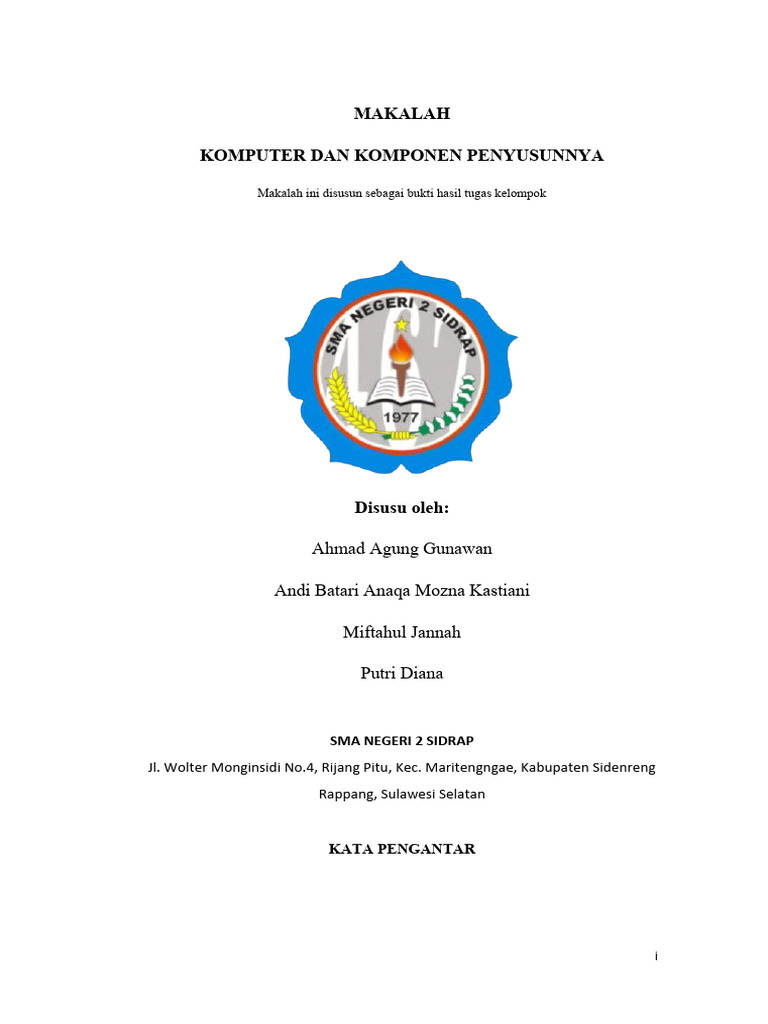 MAKALAH

KOMPUTER DAN KOMPONEN PENYUSUNNYA

Makalah ini disusun sebagai bukti hasil tugas kelompok

SMA NEGERI 2 SIDRAP

1977

Disusu oleh:

Ahmad Agung Gunawan

Andi Batari Anaqa Mozna Kastiani

Miftahul Jannah

Putri Diana

SMA NEGERI 2 SIDRAP

Jl. Wolter Monginsidi No.4, Rijang Pitu, Kec. Maritengngae, Kabupaten Sidenreng Rappang, Sulawesi Selatan

KATA PENGANTAR

i